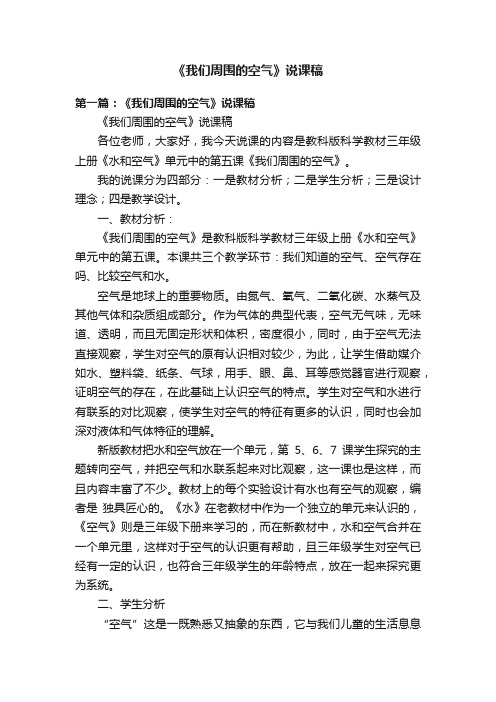 《我们周围的空气》说课稿

第一篇：《我们周围的空气》说课稿

《我们周围的空气》说课稿

各位老师，大家好，我今天说课的内容是教科版科学教材三年级上册《水和空气》单元中的第五课《我们周围的空气》。

我的说课分为四部分：一是教材分析；二是学生分析；三是设计理念；四是教学设计。

一、教材分析：

《我们周围的空气》是教科版科学教材三年级上册《水和空气》单元中的第五课。本课共三个教学环节：我们知道的空气、空气存在吗、比较空气和水。

空气是地球上的重要物质。由氮气、氧气、二氧化碳、水蒸气及其他气体和杂质组成部分。作为气体的典型代表，空气无气味，无味道、透明，而且无固定形状和体积，密度很小，同时，由于空气无法直接观察，学生对空气的原有认识相对较少，为此，让学生借助媒介如水、塑料袋、纸条、气球，用手、眼、鼻、耳等感觉器官进行观察，证明空气的存在，在此基础上认识空气的特点。学生对空气和水进行有联系的对比观察，使学生对空气的特征有更多的认识，同时也会加深对液体和气体特征的理解。

新版教材把水和空气放在一个单元，第 5、6、7 课学生探究的主题转向空气，并把空气和水联系起来对比观察，这一课也是这样，而且内容丰富了不少。教材上的每个实验设计有水也有空气的观察，编者是 独具匠心的。《水》在老教材中作为一个独立的单元来认识的，《空气》则是三年级下册来学习的，而在新教材中，水和空气合并在一个单元里，这样对于空气的认识更有帮助，且三年级学生对空气已经有一定的认识，也符合三年级学生的年龄特点，放在一起来探究更为系统。

二、学生分析

“空气”这是一既熟悉又抽象的东西，它与我们儿童的生活息息